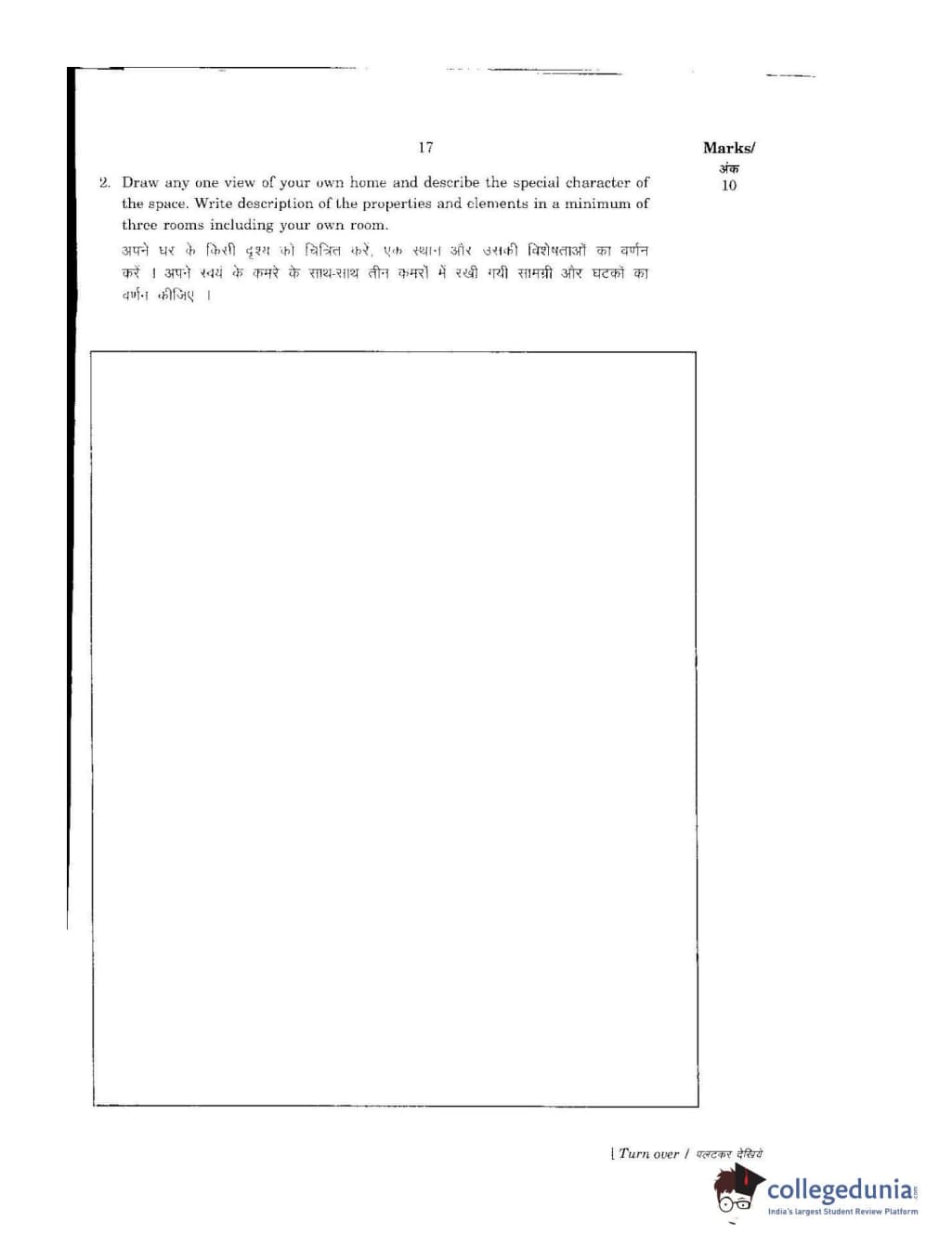 17

Marks/
अंक
10

2. Draw any one view of your own home and describe the special character of the space. Write description of the properties and elements in a minimum of three rooms including your own room.

अपने घर के किसी दृश्य को चित्रित करें, एक स्थान और उसकी विशेषताओं का वर्णन करें । अपने स्वयं के कमरे के साथ-साथ तीन कमरों में रखी गयी सामग्री और घटकों का वर्णन कीजिए ।

[ Turn over / पलटकर देखिये

collegedunia.com
India's largest Student Review Platform